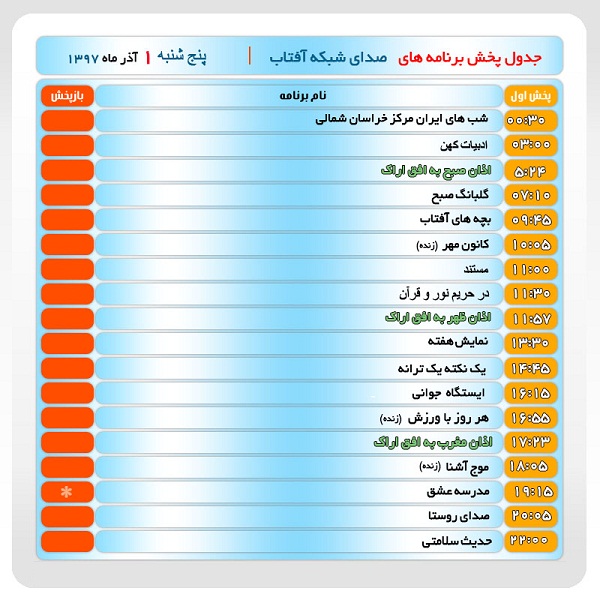 جدول پخش برنامه های صدای شبکه آفتاب | پنج شنبه ۱ آذر ماه ۱۳۹۷

| پخش اول | نام برنامه | بازپخش |
|---|---|---|
| ۰۰:۳۰ | شب های ایران مرکز خراسان شمالی | |
| ۰۳:۰۰ | ادبیات کهن | |
| ۵:۲۴ | اذان صبح به افق اراک | |
| ۰۷:۱۰ | گلبانگ صبح | |
| ۰۹:۴۵ | بچه های آفتاب | |
| ۱۰:۰۵ | کانون مهر (زنده) | |
| ۱۱:۰۰ | مستند | |
| ۱۱:۳۰ | در حریم نور و قرآن | |
| ۱۱:۵۷ | اذان ظهر به افق اراک | |
| ۱۳:۳۰ | نمایش هفته | |
| ۱۴:۴۵ | یک نکته یک ترانه | |
| ۱۶:۱۵ | ایستگاه جوانی | |
| ۱۶:۵۵ | هر روز با ورزش (زنده) | |
| ۱۷:۲۳ | اذان مغرب به افق اراک | |
| ۱۸:۰۵ | موج آشنا (زنده) | |
| ۱۹:۱۵ | مدرسه عشق | * |
| ۲۰:۰۵ | صدای روستا | |
| ۲۲:۰۰ | حدیث سلامتی | |